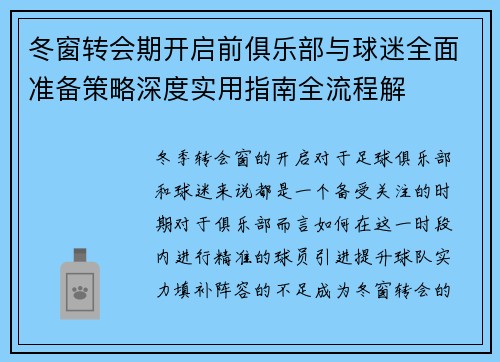 冬窗转会期开启前俱乐部与球迷全面准备策略深度实用指南全流程解

冬季转会窗的开启对于足球俱乐部和球迷来说都是一个备受关注的时期对于俱乐部而言如何在这一时段内进行精准的球员引进提升球队实力填补阵容的不足成为冬窗转会的